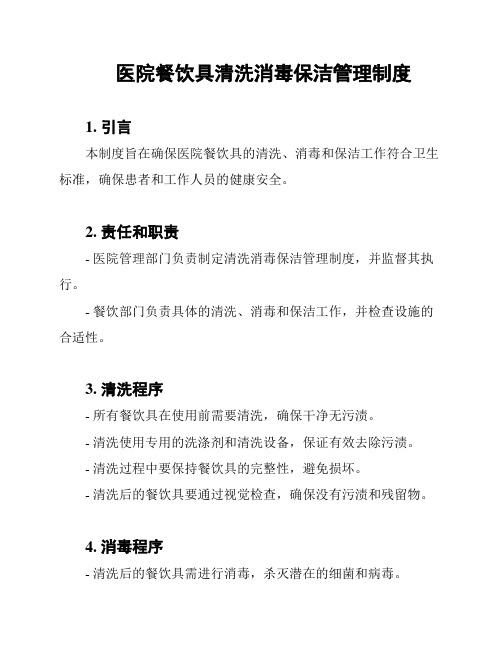 医院餐饮具清洗消毒保洁管理制度

1. 引言

本制度旨在确保医院餐饮具的清洗、消毒和保洁工作符合卫生标准，确保患者和工作人员的健康安全。

2. 责任和职责

- 医院管理部门负责制定清洗消毒保洁管理制度，并监督其执行。

- 餐饮部门负责具体的清洗、消毒和保洁工作，并检查设施的合适性。

3. 清洗程序

- 所有餐饮具在使用前需要清洗，确保干净无污渍。

- 清洗使用专用的洗涤剂和清洗设备，保证有效去除污渍。

- 清洗过程中要保持餐饮具的完整性，避免损坏。

- 清洗后的餐饮具要通过视觉检查，确保没有污渍和残留物。

4. 消毒程序

- 清洗后的餐饮具需进行消毒，杀灭潜在的细菌和病毒。